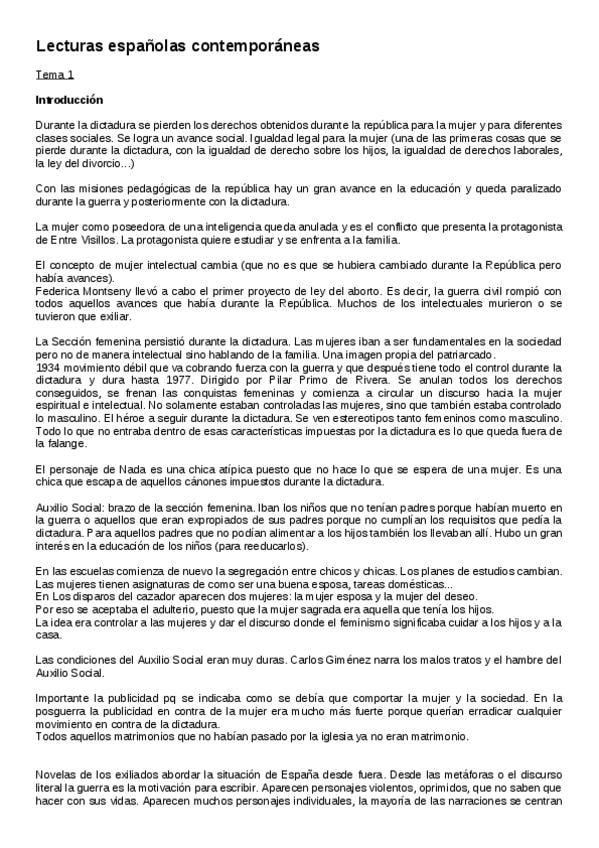 Lecturas españolas contemporáneas

Tema 1

Introducción

Durante la dictadura se pierden los derechos obtenidos durante la república para la mujer y para diferentes clases sociales. Se logra un avance social. Igualdad legal para la mujer (una de las primeras cosas que se pierde durante la dictadura, con la igualdad de derecho sobre los hijos, la igualdad de derechos laborales, la ley del divorcio...)

Con las misiones pedagógicas de la república hay un gran avance en la educación y queda paralizado durante la guerra y posteriormente con la dictadura.

La mujer como poseedora de una inteligencia queda anulada y es el conflicto que presenta la protagonista de Entre Visillos. La protagonista quiere estudiar y se enfrenta a la familia.

El concepto de mujer intelectual cambia (que no es que se hubiera cambiado durante la República pero había avances).
Federica Montseny llevó a cabo el primer proyecto de ley del aborto. Es decir, la guerra civil rompió con todos aquellos avances que había durante la República. Muchos de los intelectuales murieron o se tuvieron que exiliar.

La Sección femenina persistió durante la dictadura. Las mujeres iban a ser fundamentales en la sociedad pero no de manera intelectual sino hablando de la familia. Una imagen propia del patriarcado.
1934 movimiento débil que va cobrando fuerza con la guerra y que después tiene todo el control durante la dictadura y dura hasta 1977. Dirigido por Pilar Primo de Rivera. Se anulan todos los derechos conseguidos, se frenan las conquistas femeninas y comienza a circular un discurso hacia la mujer espiritual e intelectual. No solamente estaban controladas las mujeres, sino que también estaba controlado lo masculino. El héroe a seguir durante la dictadura. Se ven estereotipos tanto femeninos como masculino. Todo lo que no entraba dentro de esas características impuestas por la dictadura es lo que queda fuera de la falange.

El personaje de Nada es una chica atípica puesto que no hace lo que se espera de una mujer. Es una chica que escapa de aquellos cánones impuestos durante la dictadura.

Auxilio Social: brazo de la sección femenina. Iban los niños que no tenían padres porque habían muerto en la guerra o aquellos que eran expropiados de sus padres porque no cumplían los requisitos que pedía la dictadura. Para aquellos padres que no podían alimentar a los hijos también los llevaban allí. Hubo un gran interés en la educación de los niños (para reeducarlos).

En las escuelas comienza de nuevo la segregación entre chicos y chicas. Los planes de estudios cambian.
Las mujeres tienen asignaturas de como ser una buena esposa, tareas domésticas...
En Los disparos del cazador aparecen dos mujeres: la mujer esposa y la mujer del deseo.
Por eso se aceptaba el adulterio, puesto que la mujer sagrada era aquella que tenía los hijos.
La idea era controlar a las mujeres y dar el discurso donde el feminismo significaba cuidar a los hijos y a la casa.

Las condiciones del Auxilio Social eran muy duras. Carlos Giménez narra los malos tratos y el hambre del Auxilio Social.

Importante la publicidad pq se indicaba como se debía que comportar la mujer y la sociedad. En la posguerra la publicidad en contra de la mujer era mucho más fuerte porque querían erradicar cualquier movimiento en contra de la dictadura.
Todos aquellos matrimonios que no habían pasado por la iglesia ya no eran matrimonio.

Novelas de los exiliados abordar la situación de España desde fuera. Desde las metáforas o el discurso literal la guerra es la motivación para escribir. Aparecen personajes violentos, oprimidos, que no saben que hacer con sus vidas. Aparecen muchos personajes individuales, la mayoría de las narraciones se centran